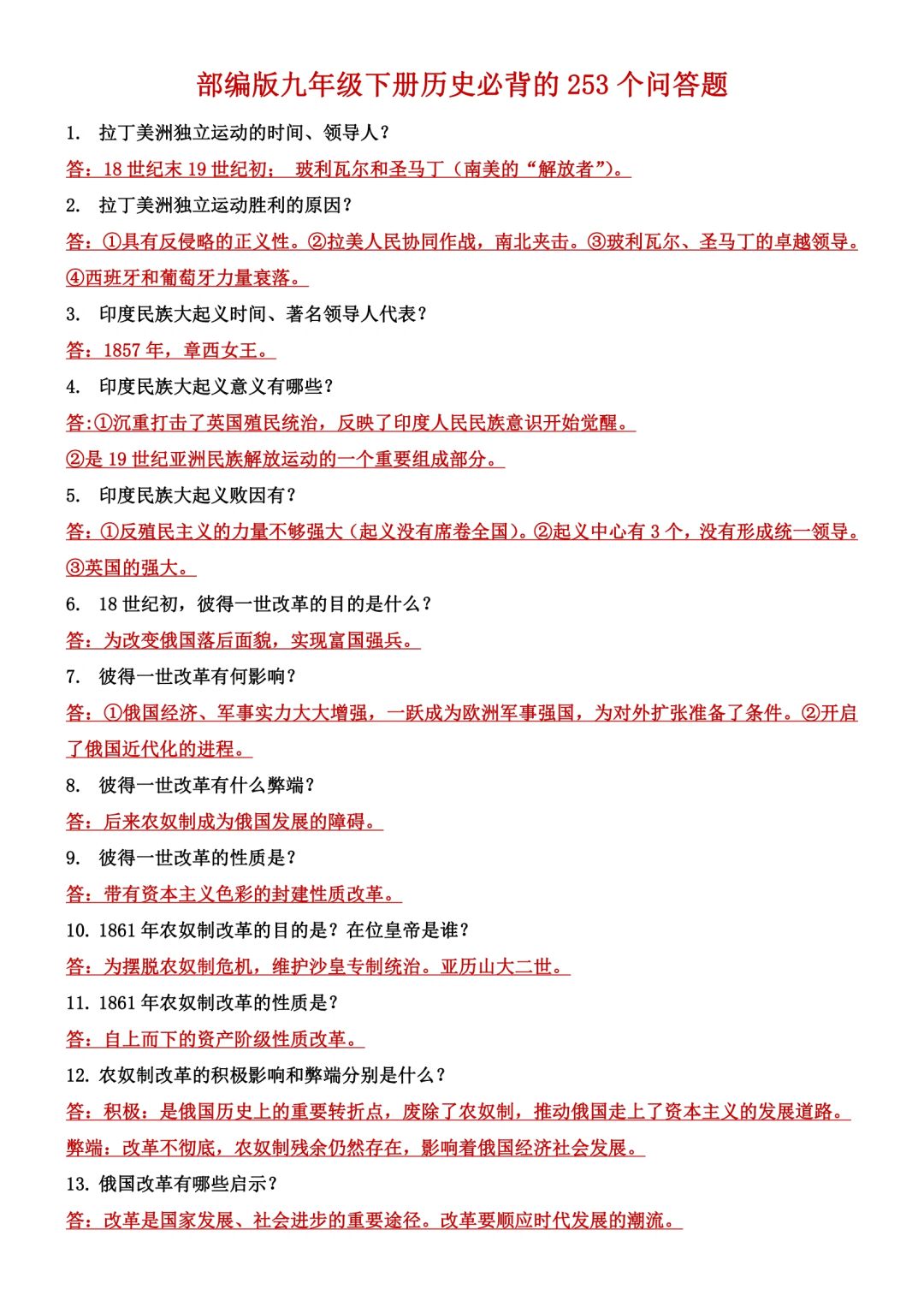 部编版九年级下册历史必背的 253 个问答题

1. 拉丁美洲独立运动的时间、领导人？

答：18 世纪末 19 世纪初； 玻利瓦尔和圣马丁（南美的“解放者”）。

2. 拉丁美洲独立运动胜利的原因？

答：①具有反侵略的正义性。②拉美人民协同作战，南北夹击。③玻利瓦尔、圣马丁的卓越领导。④西班牙和葡萄牙力量衰落。

3. 印度民族大起义时间、著名领导人代表？

答：1857 年，章西女王。

4. 印度民族大起义意义有哪些？

答:①沉重打击了英国殖民统治，反映了印度人民民族意识开始觉醒。

②是 19 世纪亚洲民族解放运动的一个重要组成部分。

5. 印度民族大起义败因有？

答：①反殖民主义的力量不够强大（起义没有席卷全国）。②起义中心有 3 个，没有形成统一领导。③英国的强大。

6. 18 世纪初，彼得一世改革的目的是什么？

答：为改变俄国落后面貌，实现富国强兵。

7. 彼得一世改革有何影响？

答：①俄国经济、军事实力大大增强，一跃成为欧洲军事强国，为对外扩张准备了条件。②开启了俄国近代化的进程。

8. 彼得一世改革有什么弊端？

答：后来农奴制成为俄国发展的障碍。

9. 彼得一世改革的性质是？

答：带有资本主义色彩的封建性质改革。

10. 1861 年农奴制改革的目的是？在位皇帝是谁？

答：为摆脱农奴制危机，维护沙皇专制统治。亚历山大二世。

11. 1861 年农奴制改革的性质是？

答：自上而下的资产阶级性质改革。

12. 农奴制改革的积极影响和弊端分别是什么？

答：积极：是俄国历史上的重要转折点，废除了农奴制，推动俄国走上了资本主义的发展道路。

弊端：改革不彻底，农奴制残余仍然存在，影响着俄国经济社会发展。

13. 俄国改革有哪些启示？

答：改革是国家发展、社会进步的重要途径。改革要顺应时代发展的潮流。